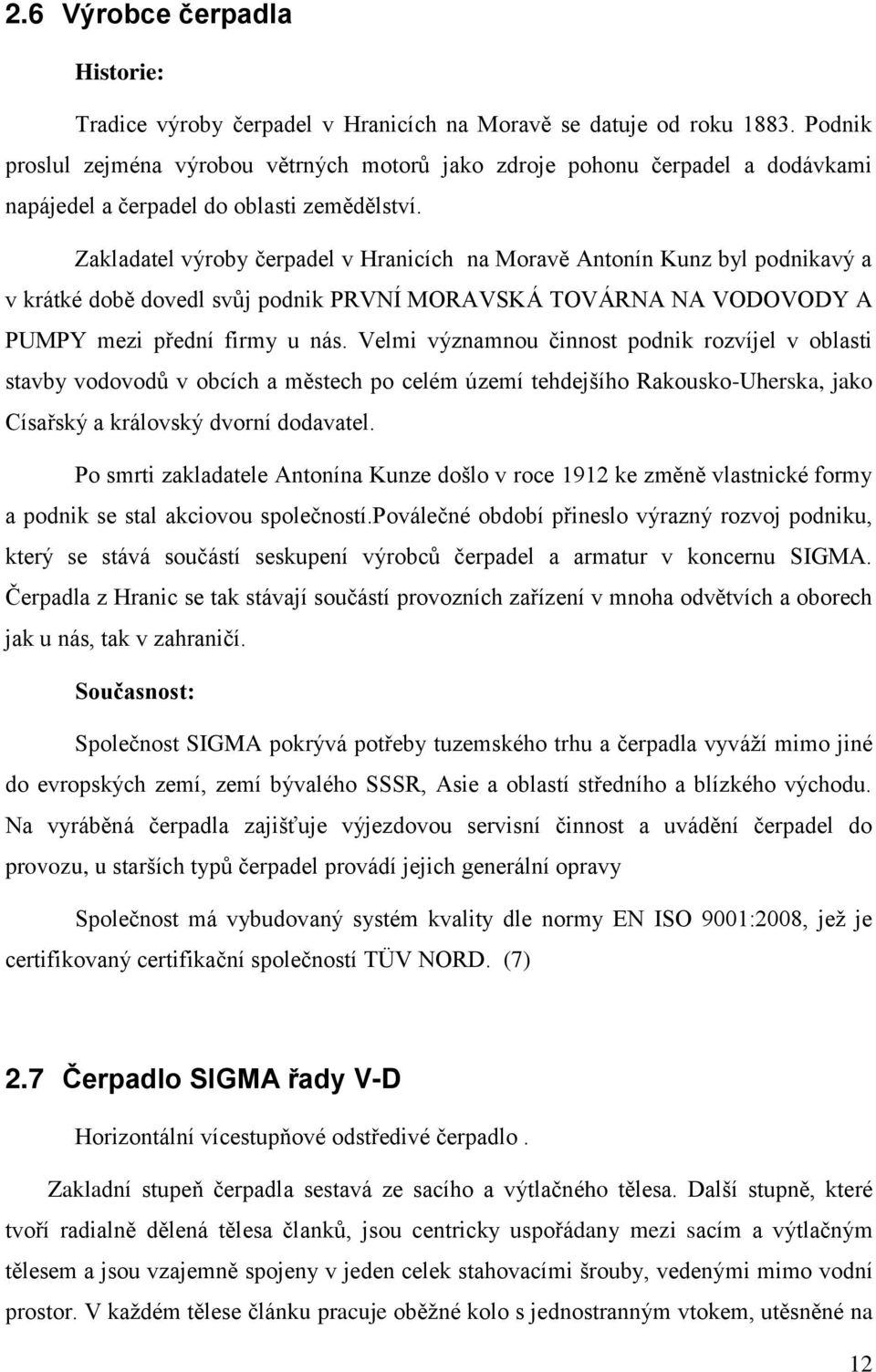 2.6 Výrobce čerpadla

Historie:

Tradice výroby čerpadel v Hranicích na Moravě se datuje od roku 1883. Podnik proslul zejména výrobou větrných motorů jako zdroje pohonu čerpadel a dodávkami napájedel a čerpadel do oblasti zemědělství.

Zakladatel výroby čerpadel v Hranicích na Moravě Antonín Kunz byl podnikavý a v krátké době dovedl svůj podnik PRVNÍ MORAVSKÁ TOVÁRNA NA VODOVODY A PUMPY mezi přední firmy u nás. Velmi významnou činnost podnik rozvíjel v oblasti stavby vodovodů v obcích a městech po celém území tehdejšího Rakousko-Uherska, jako Císařský a královský dvorní dodavatel.

Po smrti zakladatele Antonína Kunze došlo v roce 1912 ke změně vlastnické formy a podnik se stal akciovou společností.Poválečné období přineslo výrazný rozvoj podniku, který se stává součástí seskupení výrobců čerpadel a armatur v koncernu SIGMA. Čerpadla z Hranic se tak stávají součástí provozních zařízení v mnoha odvětvích a oborech jak u nás, tak v zahraničí.

Současnost:

Společnost SIGMA pokrývá potřeby tuzemského trhu a čerpadla vyváží mimo jiné do evropských zemí, zemí bývalého SSSR, Asie a oblastí středního a blízkého východu. Na vyráběná čerpadla zajišťuje výjezdovou servisní činnost a uvádění čerpadel do provozu, u starších typů čerpadel provádí jejich generální opravy

Společnost má vybudovaný systém kvality dle normy EN ISO 9001:2008, jež je certifikovaný certifikační společností TÜV NORD. (7)

2.7 Čerpadlo SIGMA řady V-D

Horizontální vícestupňové odstředivé čerpadlo .

Zakladní stupeň čerpadla sestavá ze sacího a výtlačného tělesa. Další stupně, které tvoří radialně dělená tělesa članků, jsou centricky uspořádany mezi sacím a výtlačným tělesem a jsou vzajemně spojeny v jeden celek stahovacími šrouby, vedenými mimo vodní prostor. V každém tělese článku pracuje oběžné kolo s jednostranným vtokem, utěsněné na

12